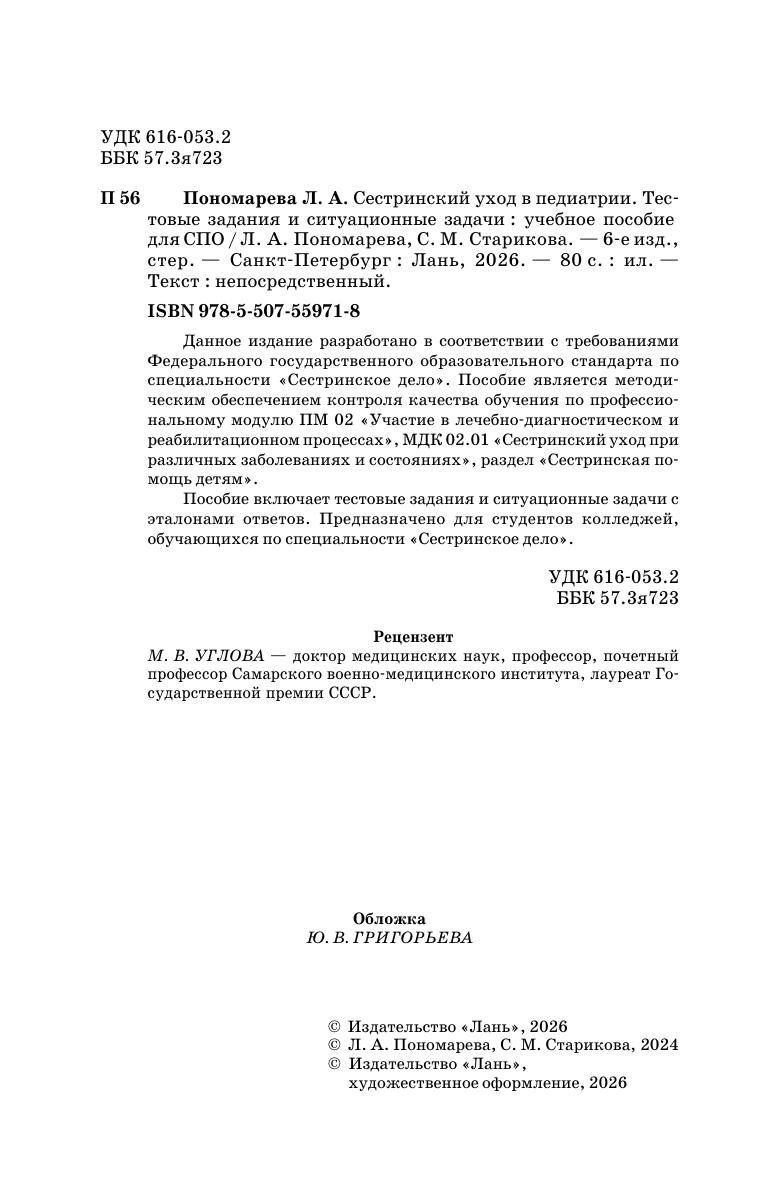 УДК 616-053.2
ББК 57.3я723

П 56 Пономарева Л. А. Сестринский уход в педиатрии. Тестовые задания и ситуационные задачи : учебное пособие для СПО / Л. А. Пономарева, С. М. Старикова. — 6-е изд., стер. — Санкт-Петербург : Лань, 2026. — 80 с. : ил. — Текст : непосредственный.

ISBN 978-5-507-55971-8

Данное издание разработано в соответствии с требованиями Федерального государственного образовательного стандарта по специальности «Сестринское дело». Пособие является методическим обеспечением контроля качества обучения по профессиональному модулю ПМ 02 «Участие в лечебно-диагностическом и реабилитационном процессах», МДК 02.01 «Сестринский уход при различных заболеваниях и состояниях», раздел «Сестринская помощь детям».

Пособие включает тестовые задания и ситуационные задачи с эталонами ответов. Предназначено для студентов колледжей, обучающихся по специальности «Сестринское дело».

УДК 616-053.2
ББК 57.3я723

Рецензент
М. В. УГЛОВА — доктор медицинских наук, профессор, почетный профессор Самарского военно-медицинского института, лауреат Государственной премии СССР.

Обложка
Ю. В. ГРИГОРЬЕВА

© Издательство «Лань», 2026
© Л. А. Пономарева, С. М. Старикова, 2024
© Издательство «Лань», художественное оформление, 2026